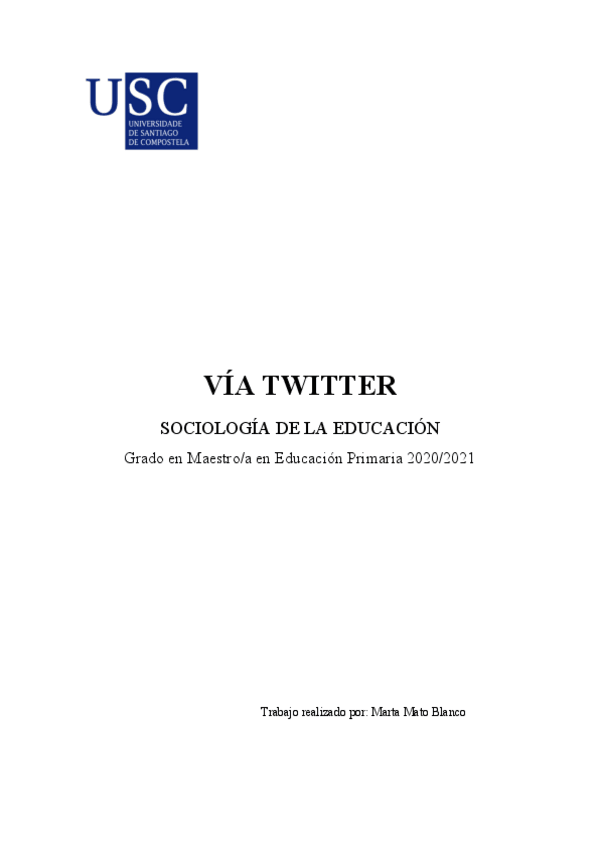 USC
UNIVERSIDADE DE SANTIAGO DE COMPOSTELA

VÍA TWITTER

SOCIOLOGÍA DE LA EDUCACIÓN

Grado en Maestro/a en Educación Primaria 2020/2021

Trabajo realizado por: Marta Mato Blanco